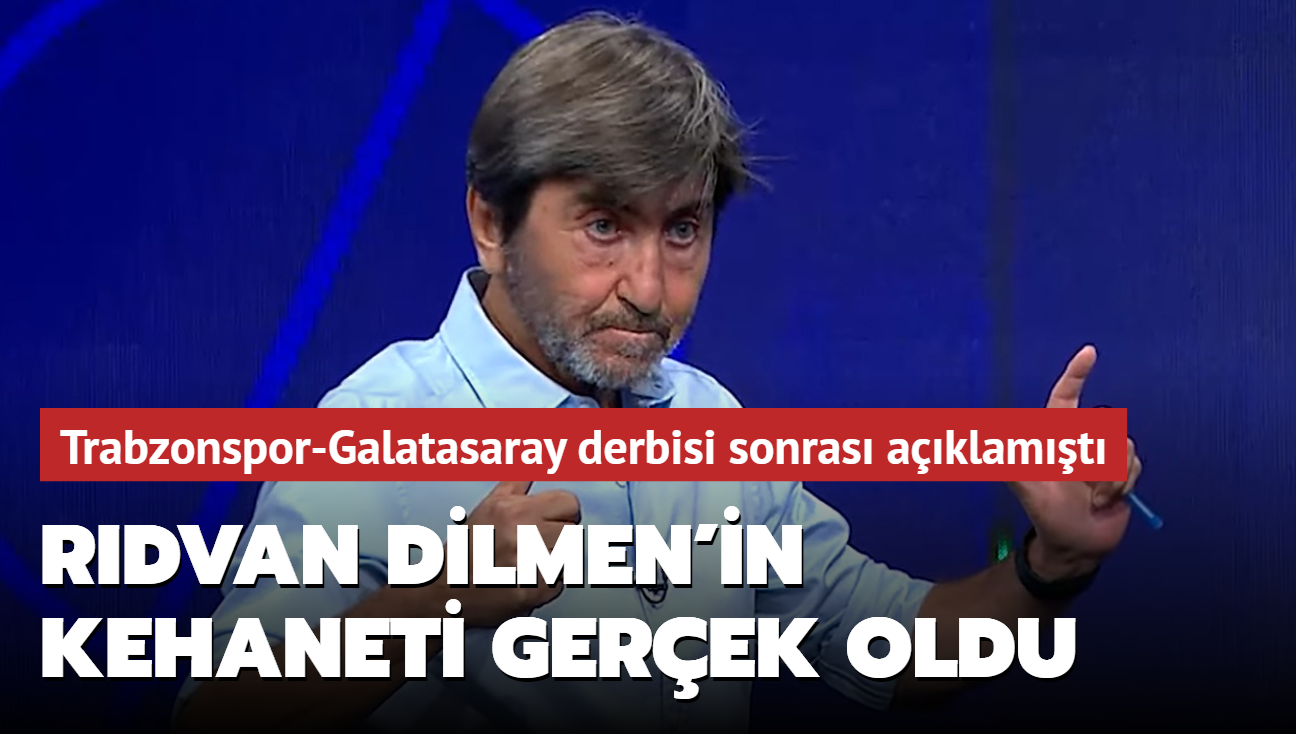 Trabzonspor-Galatasaray derbisi sonrası açıklamıştı

RIDVAN DİLMEN'İN KEHANETİ GERÇEK OLDU